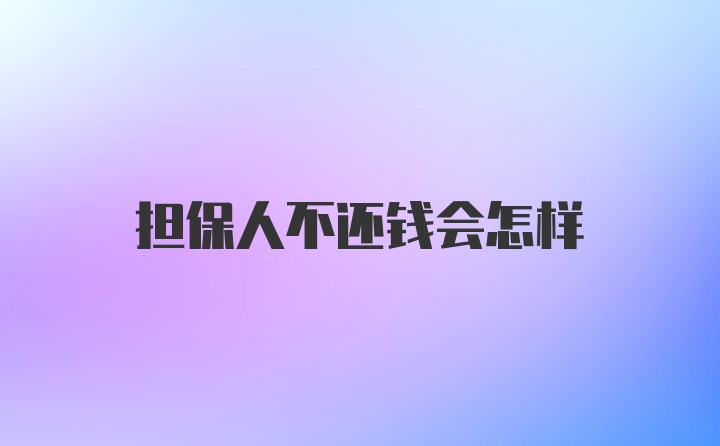 担保人不还钱会怎样